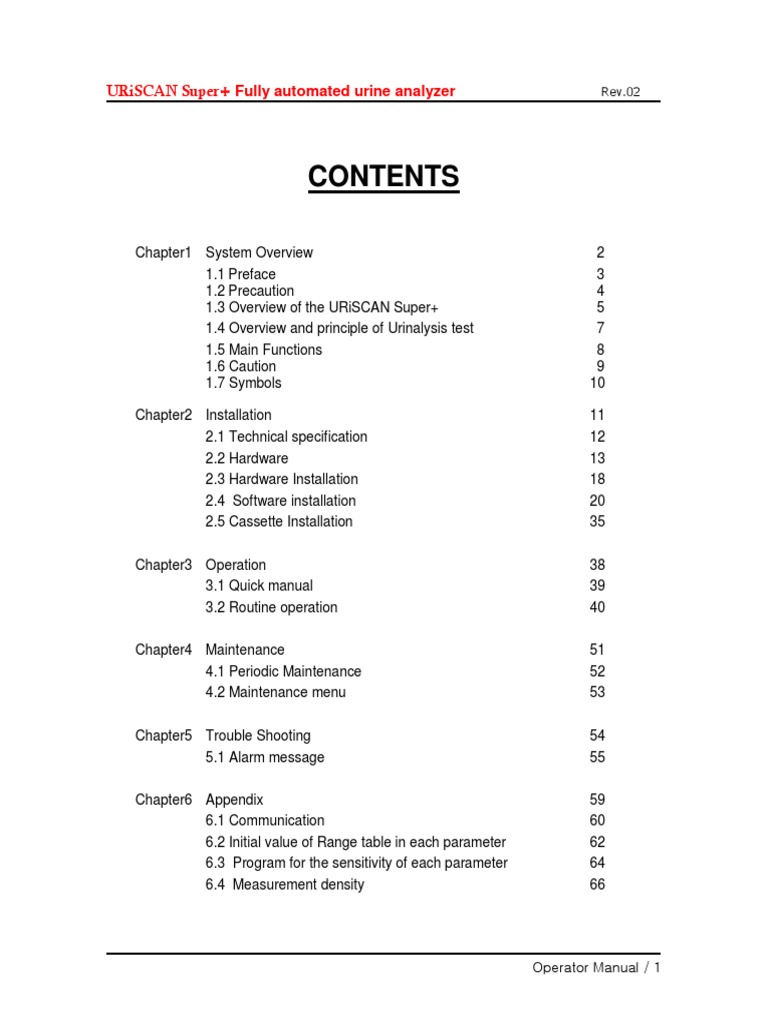 URiSCAN Super+ Fully automated urine analyzer Rev.02

CONTENTS

| | | |
|---|---|---|
| Chapter1 | System Overview | 2 |
| | 1.1 Preface | 3 |
| | 1.2 Precaution | 4 |
| | 1.3 Overview of the URiSCAN Super+ | 5 |
| | 1.4 Overview and principle of Urinalysis test | 7 |
| | 1.5 Main Functions | 8 |
| | 1.6 Caution | 9 |
| | 1.7 Symbols | 10 |
| Chapter2 | Installation | 11 |
| | 2.1 Technical specification | 12 |
| | 2.2 Hardware | 13 |
| | 2.3 Hardware Installation | 18 |
| | 2.4 Software installation | 20 |
| | 2.5 Cassette Installation | 35 |
| Chapter3 | Operation | 38 |
| | 3.1 Quick manual | 39 |
| | 3.2 Routine operation | 40 |
| Chapter4 | Maintenance | 51 |
| | 4.1 Periodic Maintenance | 52 |
| | 4.2 Maintenance menu | 53 |
| Chapter5 | Trouble Shooting | 54 |
| | 5.1 Alarm message | 55 |
| Chapter6 | Appendix | 59 |
| | 6.1 Communication | 60 |
| | 6.2 Initial value of Range table in each parameter | 62 |
| | 6.3 Program for the sensitivity of each parameter | 64 |
| | 6.4 Measurement density | 66 |

Operator Manual / 1